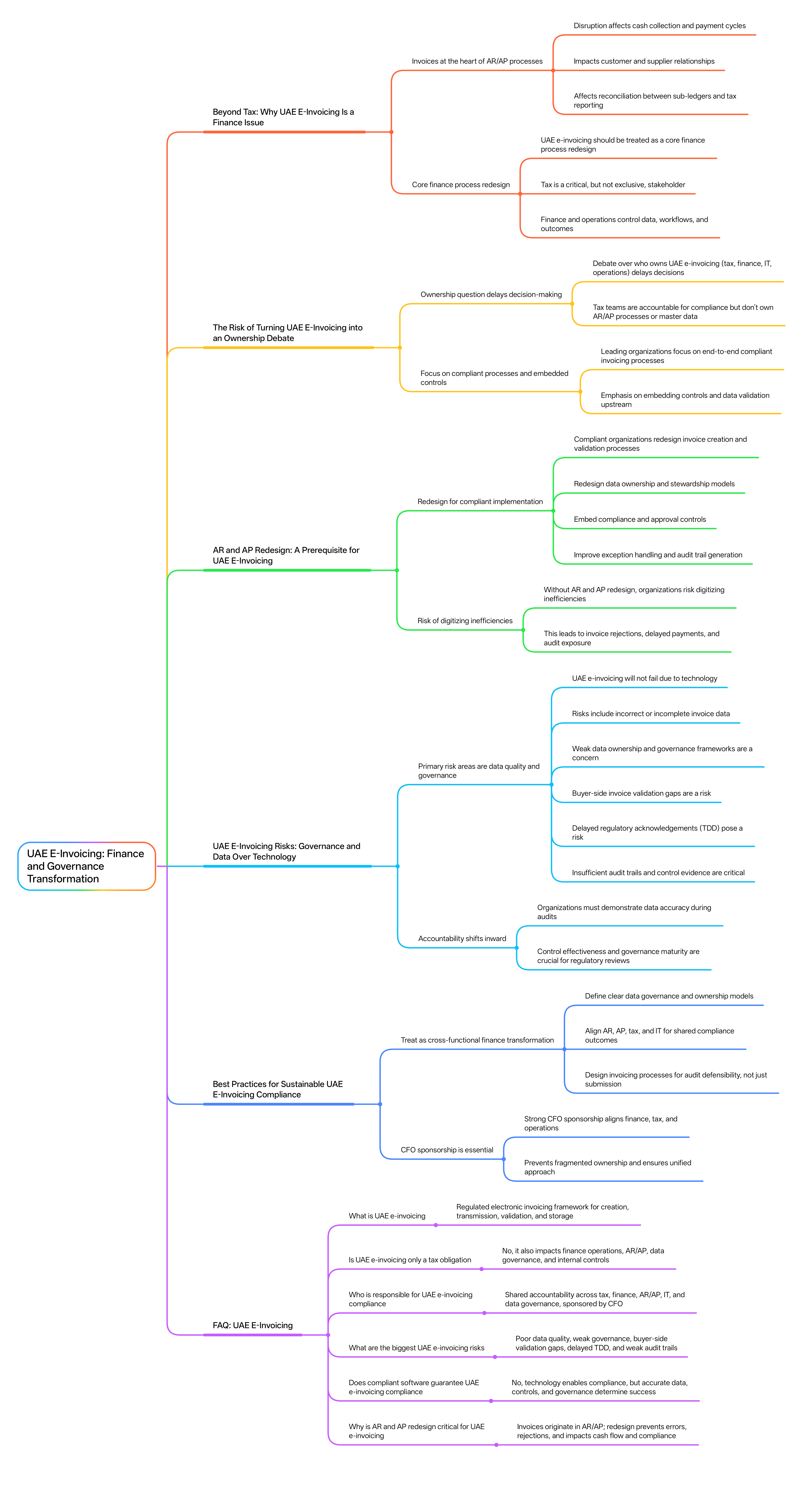 UAE E-Invoicing: Finance and Governance Transformation

Beyond Tax: Why UAE E-Invoicing Is a Finance Issue

Invoices at the heart of AR/AP processes

Disruption affects cash collection and payment cycles

Impacts customer and supplier relationships

Affects reconciliation between sub-ledgers and tax reporting

Core finance process redesign

UAE e-invoicing should be treated as a core finance process redesign

Tax is a critical, but not exclusive, stakeholder

Finance and operations control data, workflows, and outcomes

The Risk of Turning UAE E-Invoicing into an Ownership Debate

Ownership question delays decision-making

Debate over who owns UAE e-invoicing (tax, finance, IT, operations) delays decisions

Tax teams are accountable for compliance but don't own AR/AP processes or master data

Focus on compliant processes and embedded controls

Leading organizations focus on end-to-end compliant invoicing processes

Emphasis on embedding controls and data validation upstream

AR and AP Redesign: A Prerequisite for UAE E-Invoicing

Redesign for compliant implementation

Compliant organizations redesign invoice creation and validation processes

Redesign data ownership and stewardship models

Embed compliance and approval controls

Improve exception handling and audit trail generation

Risk of digitizing inefficiencies

Without AR and AP redesign, organizations risk digitizing inefficiencies

This leads to invoice rejections, delayed payments, and audit exposure

UAE E-Invoicing Risks: Governance and Data Over Technology

Primary risk areas are data quality and governance

UAE e-invoicing will not fail due to technology

Risks include incorrect or incomplete invoice data

Weak data ownership and governance frameworks are a concern

Buyer-side invoice validation gaps are a risk

Delayed regulatory acknowledgements (TDD) pose a risk

Insufficient audit trails and control evidence are critical

Accountability shifts inward

Organizations must demonstrate data accuracy during audits

Control effectiveness and governance maturity are crucial for regulatory reviews

Best Practices for Sustainable UAE E-Invoicing Compliance

Treat as cross-functional finance transformation

Define clear data governance and ownership models

Align AR, AP, tax, and IT for shared compliance outcomes

Design invoicing processes for audit defensibility, not just submission

CFO sponsorship is essential

Strong CFO sponsorship aligns finance, tax, and operations

Prevents fragmented ownership and ensures unified approach

FAQ: UAE E-Invoicing

What is UAE e-invoicing

Regulated electronic invoicing framework for creation, transmission, validation, and storage

Is UAE e-invoicing only a tax obligation

No, it also impacts finance operations, AR/AP, data governance, and internal controls

Who is responsible for UAE e-invoicing compliance

Shared accountability across tax, finance, AR/AP, IT, and data governance, sponsored by CFO

What are the biggest UAE e-invoicing risks

Poor data quality, weak governance, buyer-side validation gaps, delayed TDD, and weak audit trails

Does compliant software guarantee UAE e-invoicing compliance

No, technology enables compliance, but accurate data, controls, and governance determine success

Why is AR and AP redesign critical for UAE e-invoicing

Invoices originate in AR/AP; redesign prevents errors, rejections, and impacts cash flow and compliance